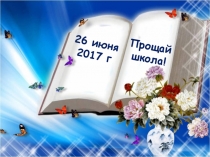 26 июня
2017 г

Прощай
школа!